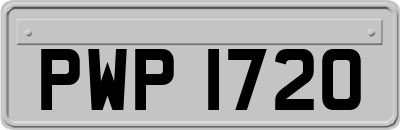 PWP 1720